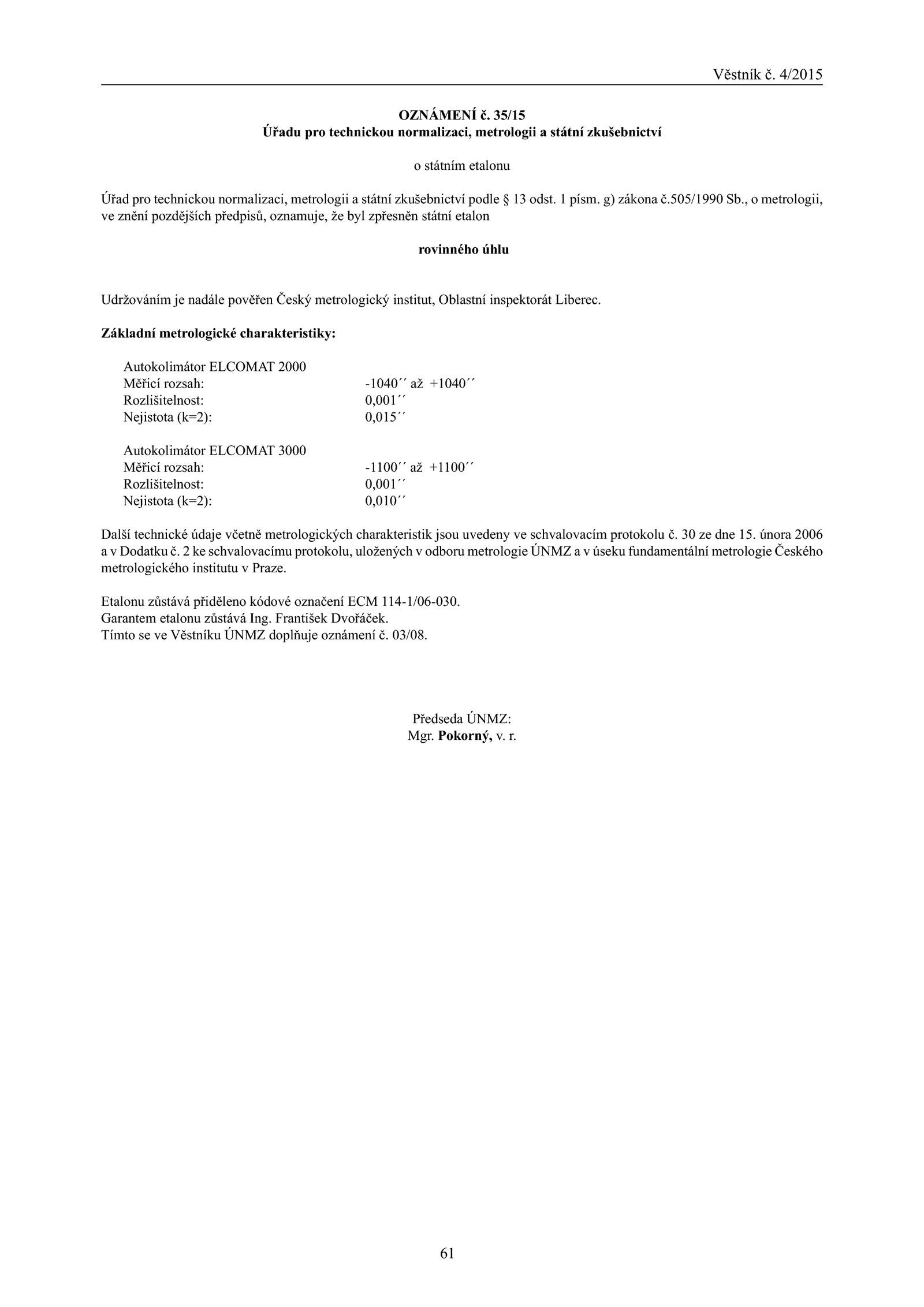 Věstník č. 4/2015

OZNÁMENÍ č. 35/15
Úřadu pro technickou normalizaci, metrologii a státní zkušebnictví

o státním etalonu

Úřad pro technickou normalizaci, metrologii a státní zkušebnictví podle § 13 odst. 1 písm. g) zákona č.505/1990 Sb., o metrologii, ve znění pozdějších předpisů, oznamuje, že byl zpřesněn státní etalon

rovinného úhlu

Udržováním je nadále pověřen Český metrologický institut, Oblastní inspektorát Liberec.

Základní metrologické charakteristiky:

Autokolimátor ELCOMAT 2000
Měřicí rozsah: -1040´´ až +1040´´
Rozlišitelnost: 0,001´´
Nejistota (k=2): 0,015´´

Autokolimátor ELCOMAT 3000
Měřicí rozsah: -1100´´ až +1100´´
Rozlišitelnost: 0,001´´
Nejistota (k=2): 0,010´´

Další technické údaje včetně metrologických charakteristik jsou uvedeny ve schvalovacím protokolu č. 30 ze dne 15. února 2006 a v Dodatku č. 2 ke schvalovacímu protokolu, uložených v odboru metrologie ÚNMZ a v úseku fundamentální metrologie Českého metrologického institutu v Praze.

Etalonu zůstává přiděleno kódové označení ECM 114-1/06-030.
Garantem etalonu zůstává Ing. František Dvořáček.
Tímto se ve Věstníku ÚNMZ doplňuje oznámení č. 03/08.

Předseda ÚNMZ:
Mgr. Pokorný, v. r.

61